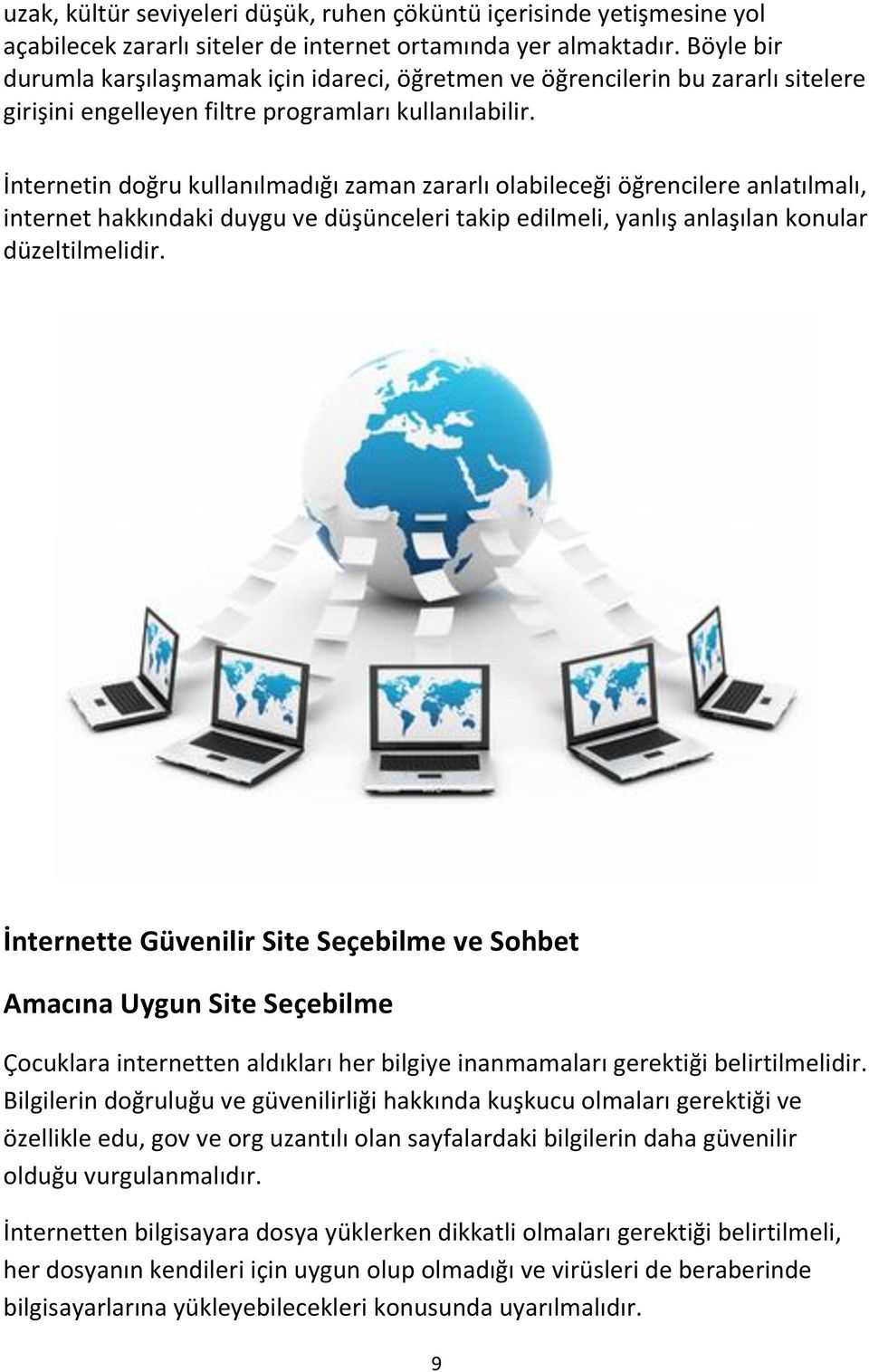 uzak, kültür seviyeleri düşük, ruhen çöküntü içerisinde yetişmesine yol açabilecek zararlı siteler de internet ortamında yer almaktadır. Böyle bir durumla karşılaşmamak için idareci, öğretmen ve öğrencilerin bu zararlı sitelere girişini engelleyen filtre programları kullanılabilir.

İnternetin doğru kullanılmadığı zaman zararlı olabileceği öğrencilere anlatılmalı, internet hakkındaki duygu ve düşünceleri takip edilmeli, yanlış anlaşılan konular düzeltilmelidir.

İnternette Güvenilir Site Seçebilme ve Sohbet

Amacına Uygun Site Seçebilme

Çocuklara internetten aldıkları her bilgiye inanmamaları gerektiği belirtilmelidir. Bilgilerin doğruluğu ve güvenilirliği hakkında kuşkucu olmaları gerektiği ve özellikle edu, gov ve org uzantılı olan sayfalardaki bilgilerin daha güvenilir olduğu vurgulanmalıdır.

İnternetten bilgisayara dosya yüklerken dikkatli olmaları gerektiği belirtilmeli, her dosyanın kendileri için uygun olup olmadığı ve virüsleri de beraberinde bilgisayarlarına yükleyebilecekleri konusunda uyarılmalıdır.

9